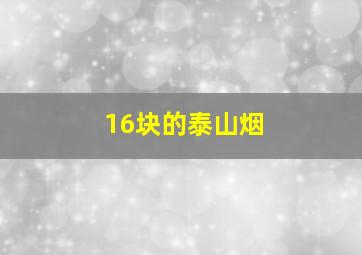 16块的泰山烟